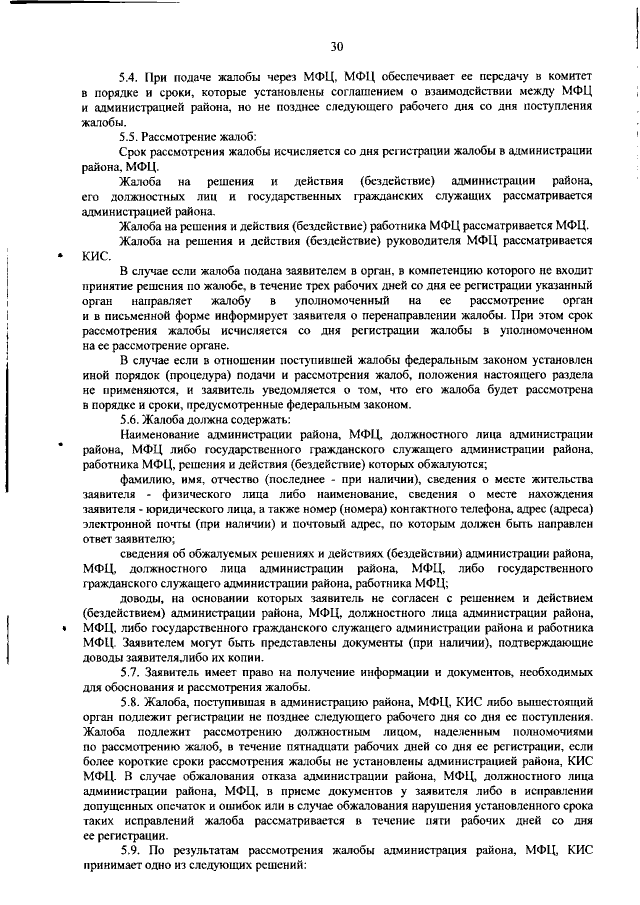 30

5.4. При подаче жалобы через МФЦ, МФЦ обеспечивает ее передачу в комитет в порядке и сроки, которые установлены соглашением о взаимодействии между МФЦ и администрацией района, но не позднее следующего рабочего дня со дня поступления жалобы.

5.5. Рассмотрение жалоб:

Срок рассмотрения жалобы исчисляется со дня регистрации жалобы в администрации района, МФЦ.

Жалоба на решения и действия (бездействие) администрации района, его должностных лиц и государственных гражданских служащих рассматривается администрацией района.

Жалоба на решения и действия (бездействие) работника МФЦ рассматривается МФЦ.

Жалоба на решения и действия (бездействие) руководителя МФЦ рассматривается КИС.

В случае если жалоба подана заявителем в орган, в компетенцию которого не входит принятие решения по жалобе, в течение трех рабочих дней со дня ее регистрации указанный орган направляет жалобу в уполномоченный на ее рассмотрение орган и в письменной форме информирует заявителя о перенаправлении жалобы. При этом срок рассмотрения жалобы исчисляется со дня регистрации жалобы в уполномоченном на ее рассмотрение органе.

В случае если в отношении поступившей жалобы федеральным законом установлен иной порядок (процедура) подачи и рассмотрения жалоб, положения настоящего раздела не применяются, и заявитель уведомляется о том, что его жалоба будет рассмотрена в порядке и сроки, предусмотренные федеральным законом.

5.6. Жалоба должна содержать:

Наименование администрации района, МФЦ, должностного лица администрации района, МФЦ либо государственного гражданского служащего администрации района, работника МФЦ, решения и действия (бездействие) которых обжалуются;

фамилию, имя, отчество (последнее - при наличии), сведения о месте жительства заявителя - физического лица либо наименование, сведения о месте нахождения заявителя - юридического лица, а также номер (номера) контактного телефона, адрес (адреса) электронной почты (при наличии) и почтовый адрес, по которым должен быть направлен ответ заявителю;

сведения об обжалуемых решениях и действиях (бездействии) администрации района, МФЦ, должностного лица администрации района, МФЦ, либо государственного гражданского служащего администрации района, работника МФЦ;

доводы, на основании которых заявитель не согласен с решением и действием (бездействием) администрации района, МФЦ, должностного лица администрации района, МФЦ, либо государственного гражданского служащего администрации района и работника МФЦ. Заявителем могут быть представлены документы (при наличии), подтверждающие доводы заявителя,либо их копии.

5.7. Заявитель имеет право на получение информации и документов, необходимых для обоснования и рассмотрения жалобы.

5.8. Жалоба, поступившая в администрацию района, МФЦ, КИС либо вышестоящий орган подлежит регистрации не позднее следующего рабочего дня со дня ее поступления. Жалоба подлежит рассмотрению должностным лицом, наделенным полномочиями по рассмотрению жалоб, в течение пятнадцати рабочих дней со дня ее регистрации, если более короткие сроки рассмотрения жалобы не установлены администрацией района, КИС МФЦ. В случае обжалования отказа администрации района, МФЦ, должностного лица администрации района, МФЦ, в приеме документов у заявителя либо в исправлении допущенных опечаток и ошибок или в случае обжалования нарушения установленного срока таких исправлений жалоба рассматривается в течение пяти рабочих дней со дня ее регистрации.

5.9. По результатам рассмотрения жалобы администрация района, МФЦ, КИС принимает одно из следующих решений: